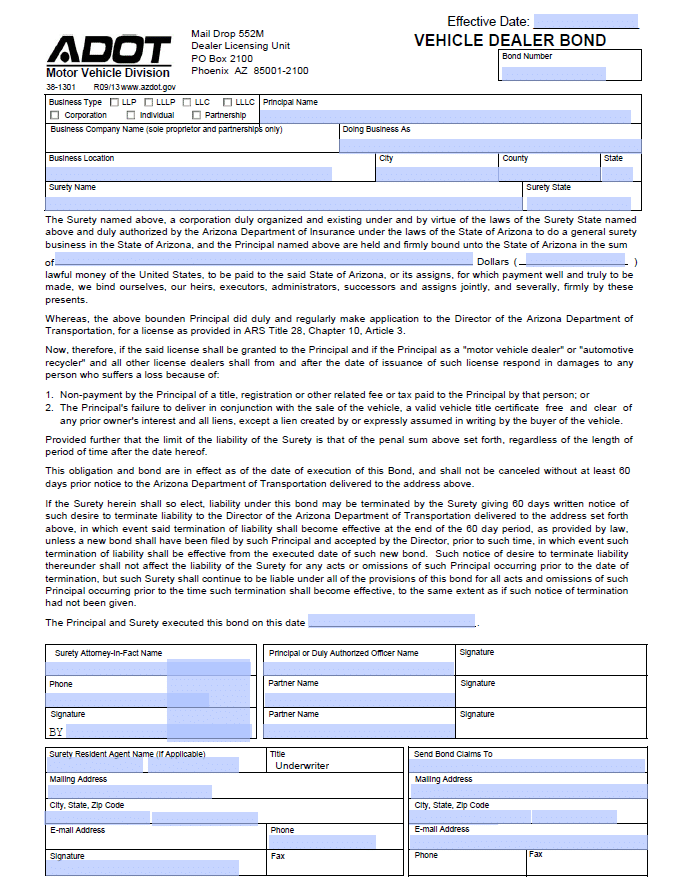 ADOT
Motor Vehicle Division
38-1301 R09/13 www.azdot.gov

Mail Drop 552M
Dealer Licensing Unit
PO Box 2100
Phoenix AZ 85001-2100

Effective Date:
VEHICLE DEALER BOND
Bond Number

Business Type ☐ LLP ☐ LLLP ☐ LLC ☐ LLLC ☐ Corporation ☐ Individual ☐ Partnership
Principal Name
Business Company Name (sole proprietor and partnerships only)
Doing Business As
Business Location
City
County
State
Surety Name
Surety State

The Surety named above, a corporation duly organized and existing under and by virtue of the laws of the Surety State named above and duly authorized by the Arizona Department of Insurance under the laws of the State of Arizona to do a general surety business in the State of Arizona, and the Principal named above are held and firmly bound unto the State of Arizona in the sum of Dollars ( ) lawful money of the United States, to be paid to the said State of Arizona, or its assigns, for which payment well and truly to be made, we bind ourselves, our heirs, executors, administrators, successors and assigns jointly, and severally, firmly by these presents.

Whereas, the above bounden Principal did duly and regularly make application to the Director of the Arizona Department of Transportation, for a license as provided in ARS Title 28, Chapter 10, Article 3.

Now, therefore, if the said license shall be granted to the Principal and if the Principal as a "motor vehicle dealer" or "automotive recycler" and all other license dealers shall from and after the date of issuance of such license respond in damages to any person who suffers a loss because of:

1. Non-payment by the Principal of a title, registration or other related fee or tax paid to the Principal by that person; or
2. The Principal's failure to deliver in conjunction with the sale of the vehicle, a valid vehicle title certificate free and clear of any prior owner's interest and all liens, except a lien created by or expressly assumed in writing by the buyer of the vehicle.

Provided further that the limit of the liability of the Surety is that of the penal sum above set forth, regardless of the length of period of time after the date hereof.

This obligation and bond are in effect as of the date of execution of this Bond, and shall not be canceled without at least 60 days prior notice to the Arizona Department of Transportation delivered to the address above.

If the Surety herein shall so elect, liability under this bond may be terminated by the Surety giving 60 days written notice of such desire to terminate liability to the Director of the Arizona Department of Transportation delivered to the address set forth above, in which event said termination of liability shall become effective at the end of the 60 day period, as provided by law, unless a new bond shall have been filed by such Principal and accepted by the Director, prior to such time, in which event such termination of liability shall be effective from the executed date of such new bond. Such notice of desire to terminate liability thereunder shall not affect the liability of the Surety for any acts or omissions of such Principal occurring prior to the date of termination, but such Surety shall continue to be liable under all of the provisions of this bond for all acts and omissions of such Principal occurring prior to the time such termination shall become effective, to the same extent as if such notice of termination had not been given.

The Principal and Surety executed this bond on this date .

Surety Attorney-In-Fact Name
Phone
Signature
BY
Principal or Duly Authorized Officer Name
Signature
Partner Name
Signature
Partner Name
Signature

Surety Resident Agent Name (If Applicable)
Title
Underwriter
Mailing Address
City, State, Zip Code
E-mail Address
Phone
Signature
Fax

Send Bond Claims To
Mailing Address
City, State, Zip Code
E-mail Address
Phone
Fax